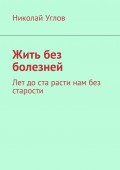 Николай Углов

Жить без болезней

Лет до ста расти нам без старости